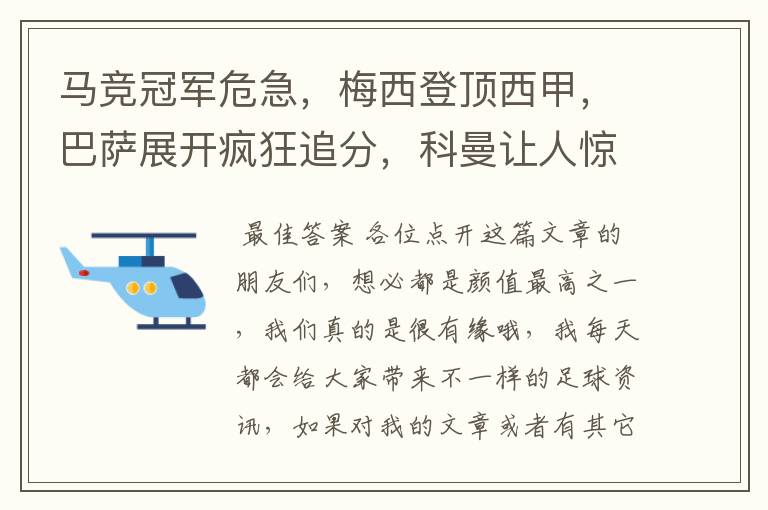 马竞冠军危急，梅西登顶西甲，巴萨展开疯狂追分，科曼让人惊

最佳答案 各位点开这篇文章的朋友们，想必都是颜值最高之一，我们真的是很有缘哦，我每天都会给大家带来不一样的足球资讯，如果对我的文章或者有其它